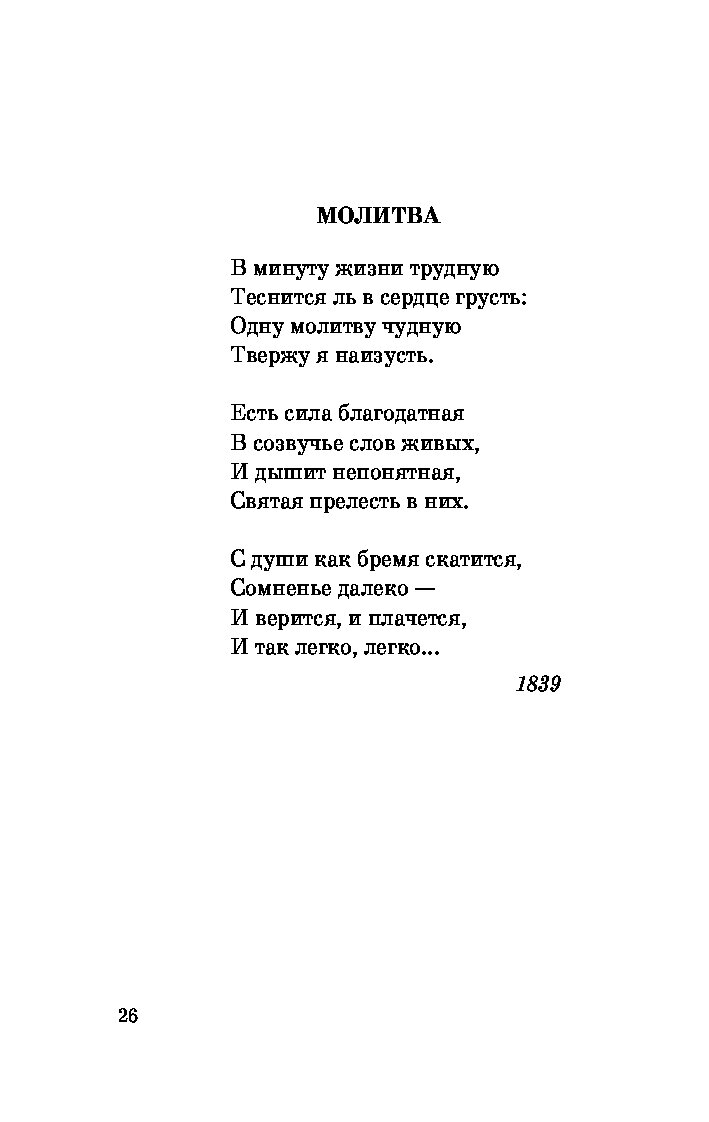 МОЛИТВА

В минуту жизни трудную
Теснится ль в сердце грусть:
Одну молитву чудную
Твержу я наизусть.

Есть сила благодатная
В созвучье слов живых,
И дышит непонятная,
Святая прелесть в них.

С души как бремя скатится,
Сомненье далеко —
И верится, и плачется,
И так легко, легко...

1839

26